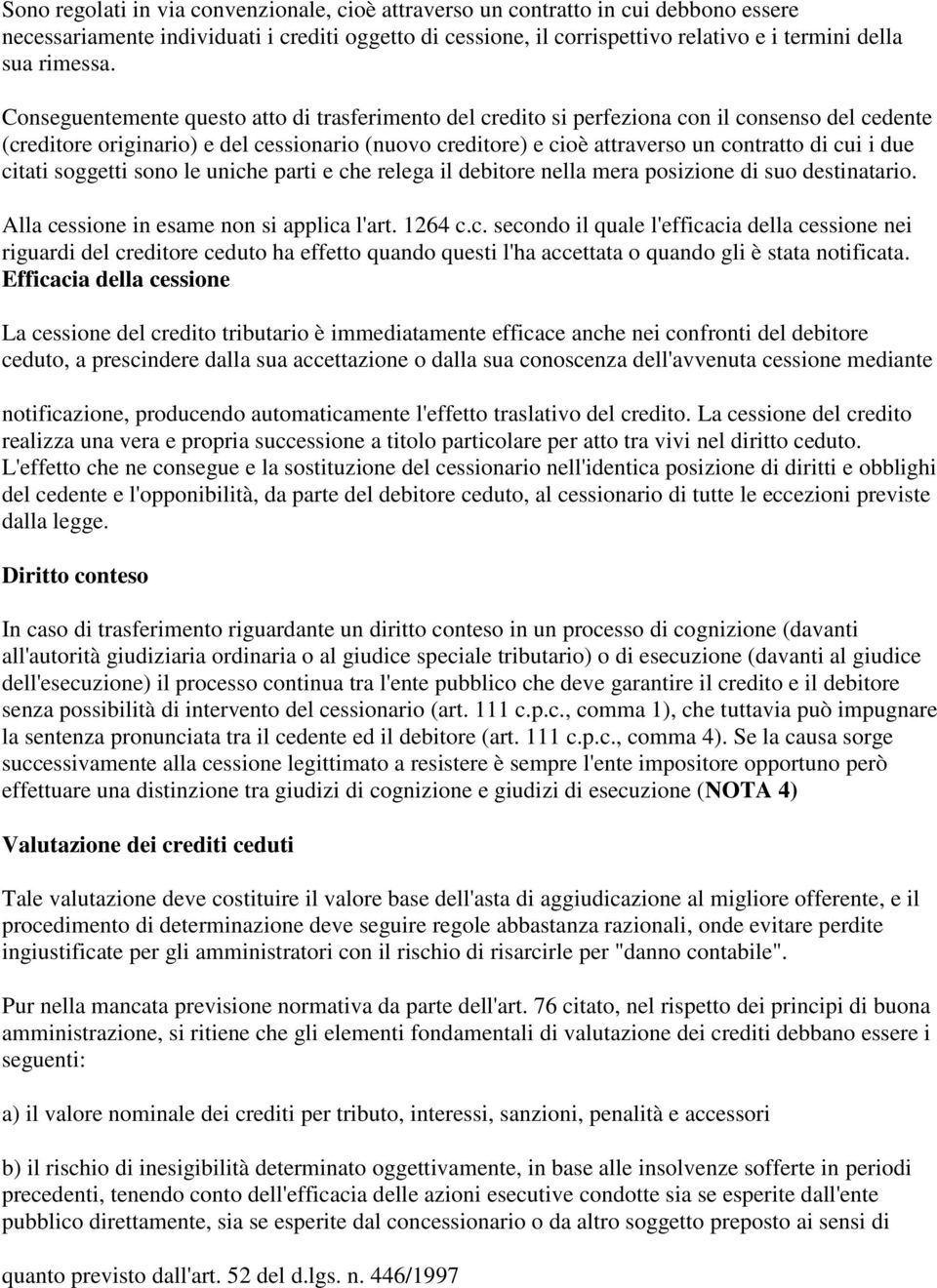 Sono regolati in via convenzionale, cioè attraverso un contratto in cui debbono essere necessariamente individuati i crediti oggetto di cessione, il corrispettivo relativo e i termini della sua rimessa.

Conseguentemente questo atto di trasferimento del credito si perfeziona con il consenso del cedente (creditore originario) e del cessionario (nuovo creditore) e cioè attraverso un contratto di cui i due citati soggetti sono le uniche parti e che relega il debitore nella mera posizione di suo destinatario.

Alla cessione in esame non si applica l'art. 1264 c.c. secondo il quale l'efficacia della cessione nei riguardi del creditore ceduto ha effetto quando questi l'ha accettata o quando gli è stata notificata.
Efficacia della cessione

La cessione del credito tributario è immediatamente efficace anche nei confronti del debitore ceduto, a prescindere dalla sua accettazione o dalla sua conoscenza dell'avvenuta cessione mediante

notificazione, producendo automaticamente l'effetto traslativo del credito. La cessione del credito realizza una vera e propria successione a titolo particolare per atto tra vivi nel diritto ceduto. L'effetto che ne consegue e la sostituzione del cessionario nell'identica posizione di diritti e obblighi del cedente e l'opponibilità, da parte del debitore ceduto, al cessionario di tutte le eccezioni previste dalla legge.

Diritto conteso

In caso di trasferimento riguardante un diritto conteso in un processo di cognizione (davanti all'autorità giudiziaria ordinaria o al giudice speciale tributario) o di esecuzione (davanti al giudice dell'esecuzione) il processo continua tra l'ente pubblico che deve garantire il credito e il debitore senza possibilità di intervento del cessionario (art. 111 c.p.c., comma 1), che tuttavia può impugnare la sentenza pronunciata tra il cedente ed il debitore (art. 111 c.p.c., comma 4). Se la causa sorge successivamente alla cessione legittimato a resistere è sempre l'ente impositore opportuno però effettuare una distinzione tra giudizi di cognizione e giudizi di esecuzione (NOTA 4)

Valutazione dei crediti ceduti

Tale valutazione deve costituire il valore base dell'asta di aggiudicazione al migliore offerente, e il procedimento di determinazione deve seguire regole abbastanza razionali, onde evitare perdite ingiustificate per gli amministratori con il rischio di risarcirle per "danno contabile".

Pur nella mancata previsione normativa da parte dell'art. 76 citato, nel rispetto dei principi di buona amministrazione, si ritiene che gli elementi fondamentali di valutazione dei crediti debbano essere i seguenti:

a) il valore nominale dei crediti per tributo, interessi, sanzioni, penalità e accessori

b) il rischio di inesigibilità determinato oggettivamente, in base alle insolvenze sofferte in periodi precedenti, tenendo conto dell'efficacia delle azioni esecutive condotte sia se esperite dall'ente pubblico direttamente, sia se esperite dal concessionario o da altro soggetto preposto ai sensi di

quanto previsto dall'art. 52 del d.lgs. n. 446/1997